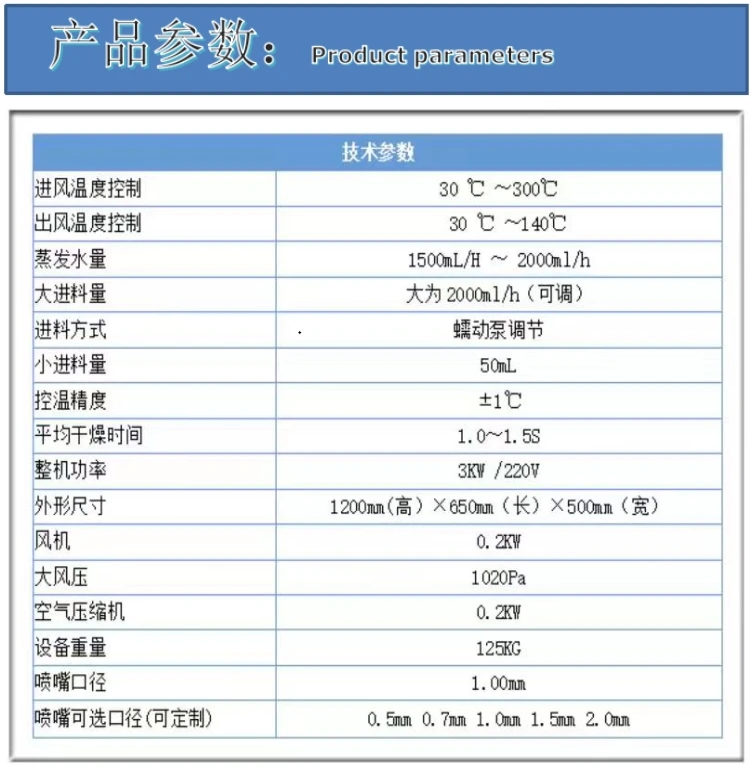 产品参数： Product parameters

| 技术参数 | |
|---|---|
| 进风温度控制 | 30 ℃ ~300℃ |
| 出风温度控制 | 30 ℃ ~140℃ |
| 蒸发水量 | 1500mL/H ~ 2000ml/h |
| 大进料量 | 大为 2000ml/h（可调） |
| 进料方式 | 蠕动泵调节 |
| 小进料量 | 50mL |
| 控温精度 | ±1℃ |
| 平均干燥时间 | 1.0~1.5S |
| 整机功率 | 3KW /220V |
| 外形尺寸 | 1200mm（高）×650mm（长）×500mm（宽） |
| 风机 | 0.2KW |
| 大风压 | 1020Pa |
| 空气压缩机 | 0.2KW |
| 设备重量 | 125KG |
| 喷嘴口径 | 1.00mm |
| 喷嘴可选口径(可定制) | 0.5mm 0.7mm 1.0mm 1.5mm 2.0mm |